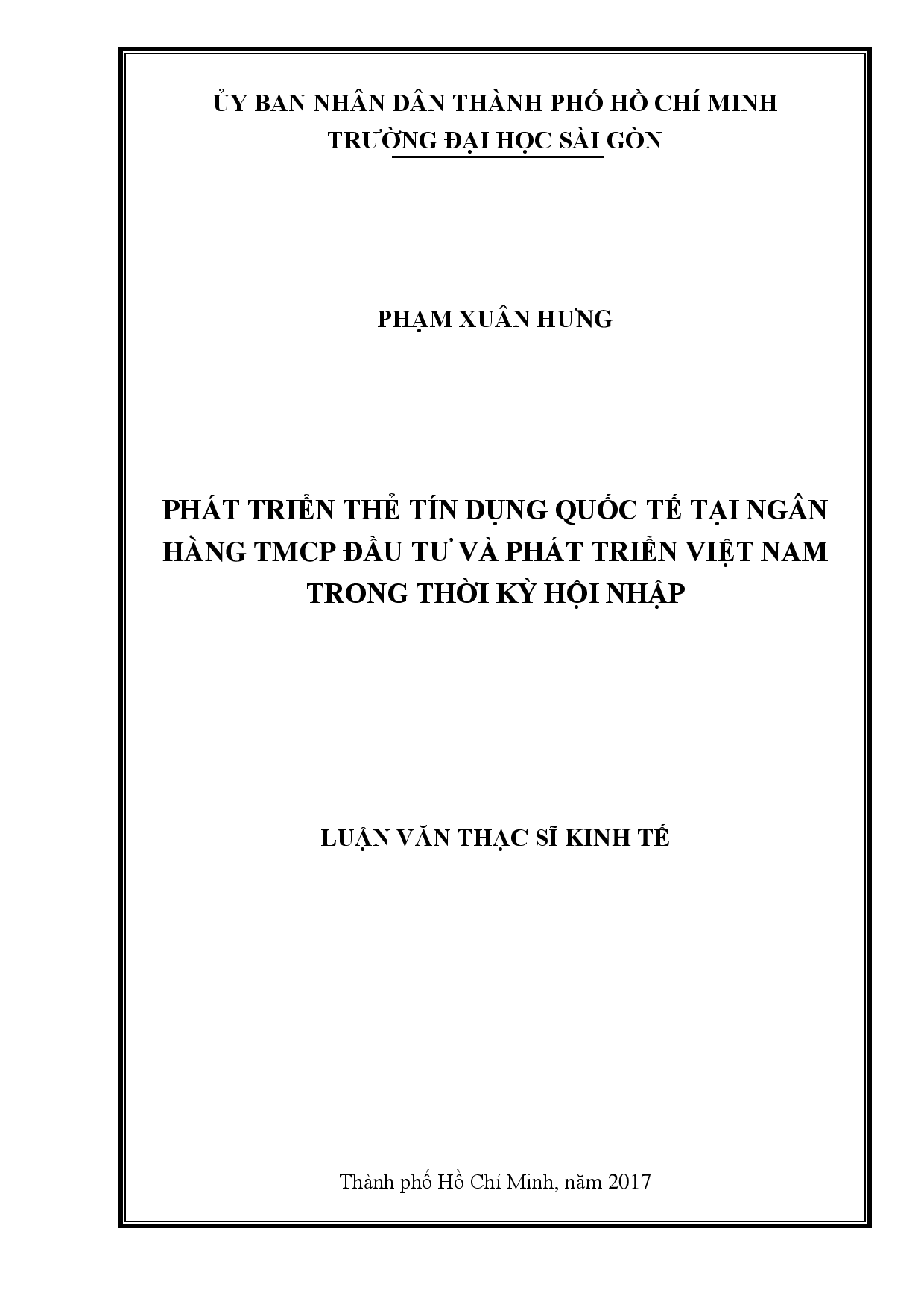 ỦY BAN NHÂN DÂN THÀNH PHỐ HỒ CHÍ MINH
TRƯỜNG ĐẠI HỌC SÀI GÒN

PHẠM XUÂN HƯNG

PHÁT TRIỂN THẺ TÍN DỤNG QUỐC TẾ TẠI NGÂN HÀNG TMCP ĐẦU TƯ VÀ PHÁT TRIỂN VIỆT NAM TRONG THỜI KỲ HỘI NHẬP

LUẬN VĂN THẠC SĨ KINH TẾ

Thành phố Hồ Chí Minh, năm 2017